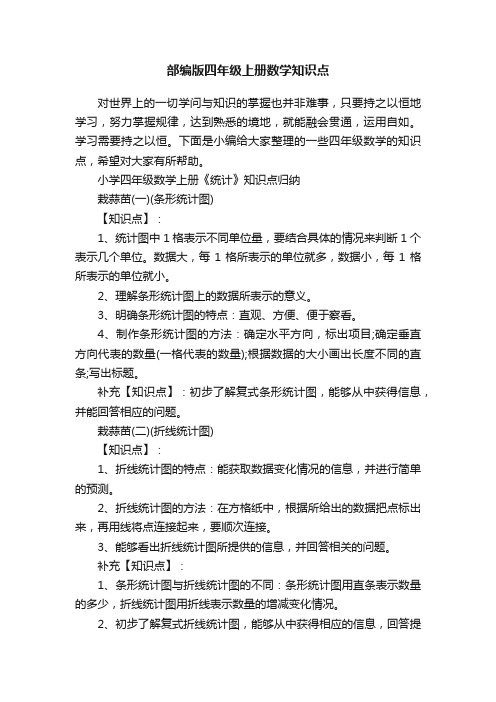 部编版四年级上册数学知识点

对世界上的一切学问与知识的掌握也并非难事，只要持之以恒地学习，努力掌握规律，达到熟悉的境地，就能融会贯通，运用自如。学习需要持之以恒。下面是小编给大家整理的一些四年级数学的知识点，希望对大家有所帮助。

小学四年级数学上册《统计》知识点归纳

栽蒜苗(一)(条形统计图)

【知识点】：

1、统计图中 1 格表示不同单位量，要结合具体的情况来判断 1 个表示几个单位。数据大，每 1 格所表示的单位就多，数据小，每 1 格所表示的单位就小。

2、理解条形统计图上的数据所表示的意义。

3、明确条形统计图的特点：直观、方便、便于察看。

4、制作条形统计图的方法：确定水平方向，标出项目;确定垂直方向代表的数量(一格代表的数量);根据数据的大小画出长度不同的直条;写出标题。

补充【知识点】：初步了解复式条形统计图，能够从中获得信息，并能回答相应的问题。

栽蒜苗(二)(折线统计图)

【知识点】：

1、折线统计图的特点：能获取数据变化情况的信息，并进行简单的预测。

2、折线统计图的方法：在方格纸中，根据所给出的数据把点标出来，再用线将点连接起来，要顺次连接。

3、能够看出折线统计图所提供的信息，并回答相关的问题。

补充【知识点】：

1、条形统计图与折线统计图的不同：条形统计图用直条表示数量的多少，折线统计图用折线表示数量的增减变化情况。

2、初步了解复式折线统计图，能够从中获得相应的信息，回答提